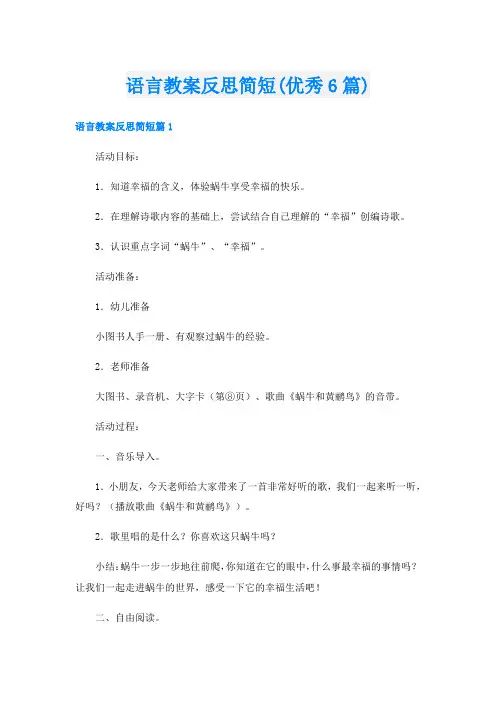 语言教案反思简短(优秀6篇)

语言教案反思简短篇1

活动目标：

1．知道幸福的含义，体验蜗牛享受幸福的快乐。

2．在理解诗歌内容的基础上，尝试结合自己理解的“幸福”创编诗歌。

3．认识重点字词“蜗牛”、“幸福”。

活动准备：

1．幼儿准备

小图书人手一册、有观察过蜗牛的经验。

2．老师准备

大图书、录音机、大字卡（第⑧页）、歌曲《蜗牛和黄鹂鸟》的音带。

活动过程：

一、音乐导入。

1．小朋友，今天老师给大家带来了一首非常好听的歌，我们一起来听一听，好吗？（播放歌曲《蜗牛和黄鹂鸟》）。

2．歌里唱的是什么？你喜欢这只蜗牛吗？

小结：蜗牛一步一步地往前爬，你知道在它的眼中，什么事最幸福的事情吗？让我们一起走进蜗牛的世界，感受一下它的幸福生活吧！

二、自由阅读。